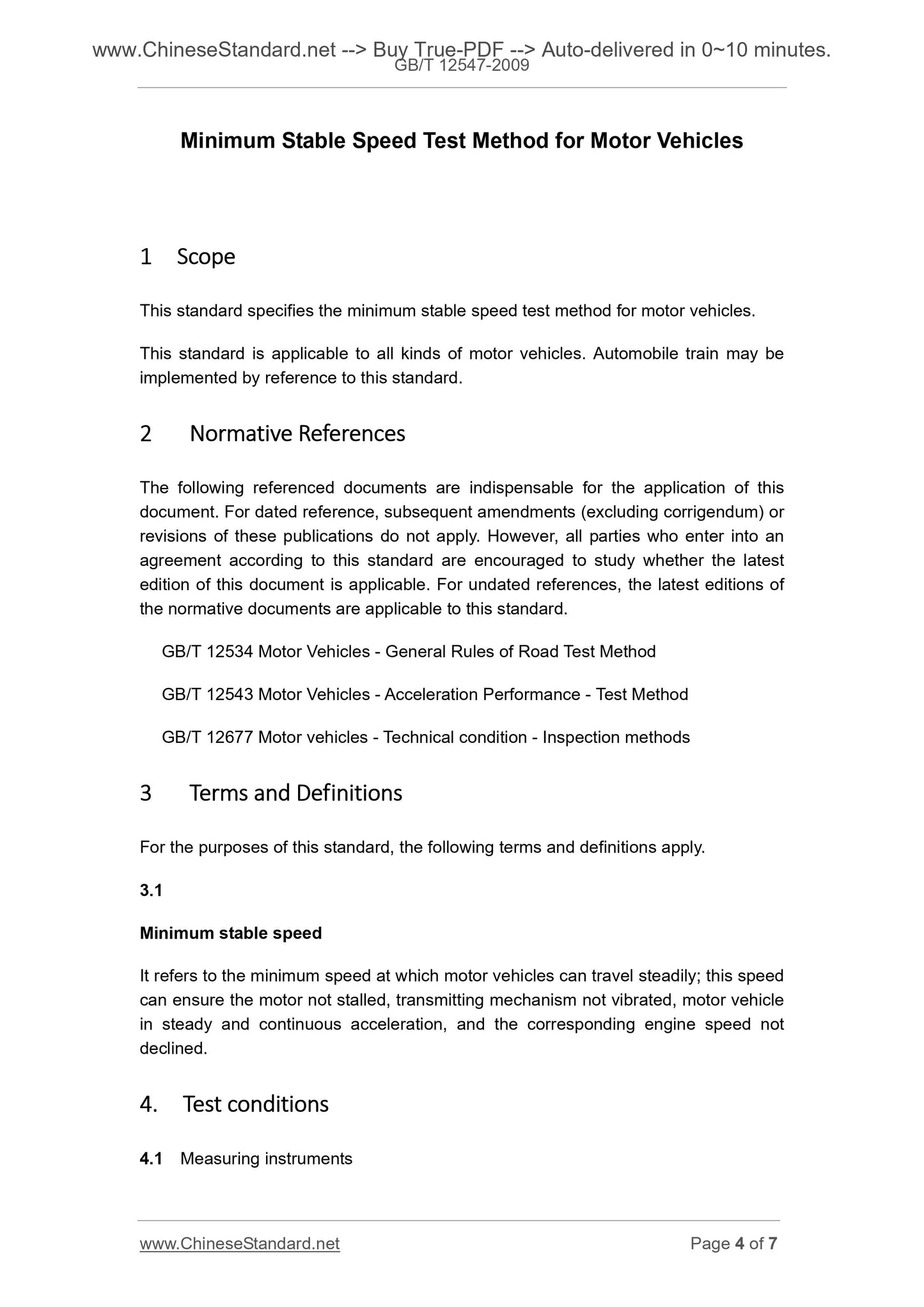 www.ChineseStandard.net --> Buy True-PDF --> Auto-delivered in 0~10 minutes.
GB/T 12547-2009

Minimum Stable Speed Test Method for Motor Vehicles

1 Scope

This standard specifies the minimum stable speed test method for motor vehicles.

This standard is applicable to all kinds of motor vehicles. Automobile train may be implemented by reference to this standard.

2 Normative References

The following referenced documents are indispensable for the application of this document. For dated reference, subsequent amendments (excluding corrigendum) or revisions of these publications do not apply. However, all parties who enter into an agreement according to this standard are encouraged to study whether the latest edition of this document is applicable. For undated references, the latest editions of the normative documents are applicable to this standard.

GB/T 12534 Motor Vehicles - General Rules of Road Test Method

GB/T 12543 Motor Vehicles - Acceleration Performance - Test Method

GB/T 12677 Motor vehicles - Technical condition - Inspection methods

3 Terms and Definitions

For the purposes of this standard, the following terms and definitions apply.

3.1

Minimum stable speed

It refers to the minimum speed at which motor vehicles can travel steadily; this speed can ensure the motor not stalled, transmitting mechanism not vibrated, motor vehicle in steady and continuous acceleration, and the corresponding engine speed not declined.

4. Test conditions

4.1 Measuring instruments

www.ChineseStandard.net Page 4 of 7